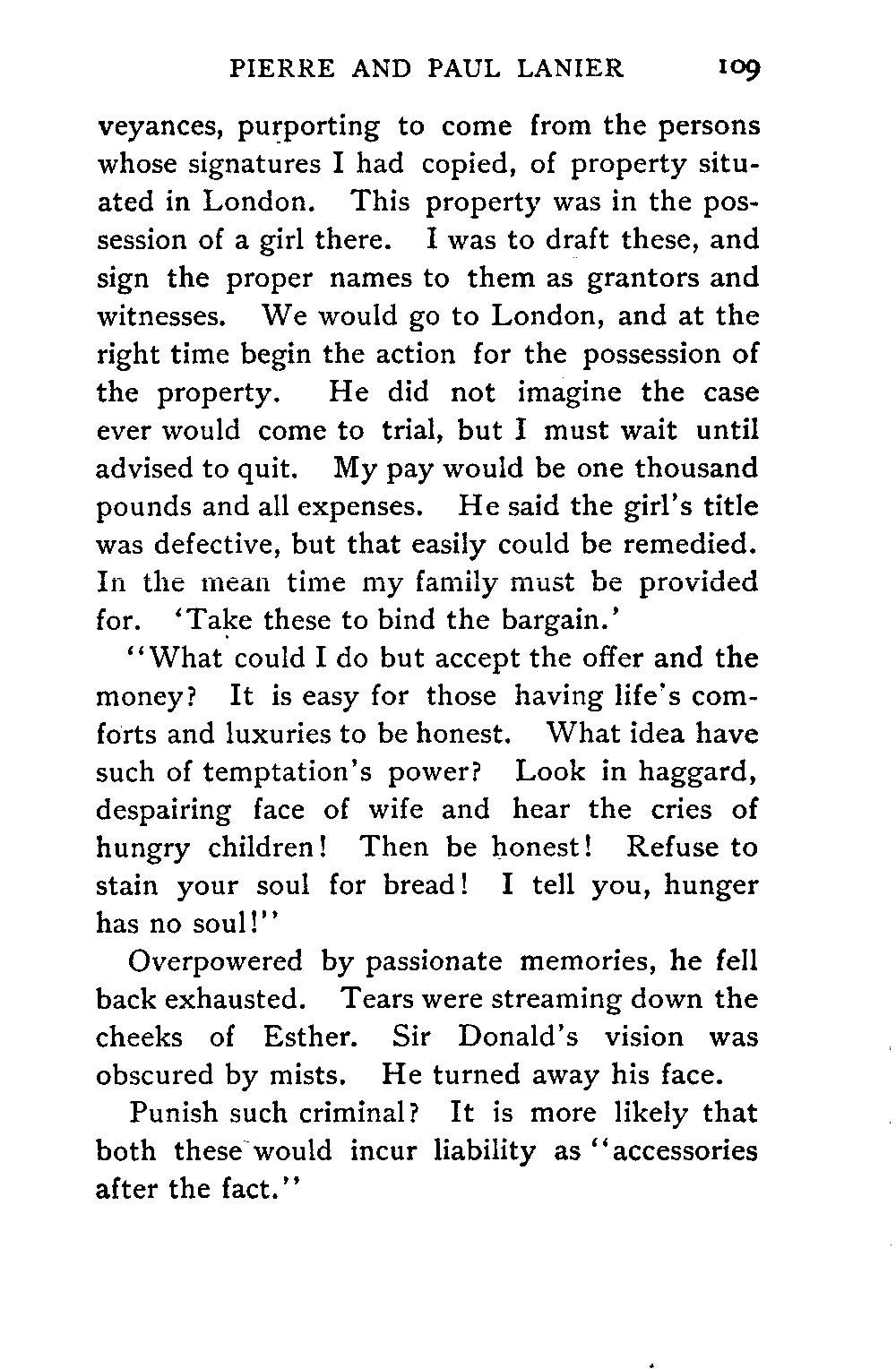 PIERRE AND PAUL LANIER 109

veyances, purporting to come from the persons whose signatures I had copied, of property situated in London. This property was in the possession of a girl there. I was to draft these, and sign the proper names to them as grantors and witnesses. We would go to London, and at the right time begin the action for the possession of the property. He did not imagine the case ever would come to trial, but I must wait until advised to quit. My pay would be one thousand pounds and all expenses. He said the girl's title was defective, but that easily could be remedied. In the mean time my family must be provided for. 'Take these to bind the bargain.'

"What could I do but accept the offer and the money? It is easy for those having life's comforts and luxuries to be honest. What idea have such of temptation's power? Look in haggard, despairing face of wife and hear the cries of hungry children! Then be honest! Refuse to stain your soul for bread! I tell you, hunger has no soul!"

Overpowered by passionate memories, he fell back exhausted. Tears were streaming down the cheeks of Esther. Sir Donald's vision was obscured by mists. He turned away his face.

Punish such criminal? It is more likely that both these would incur liability as "accessories after the fact."